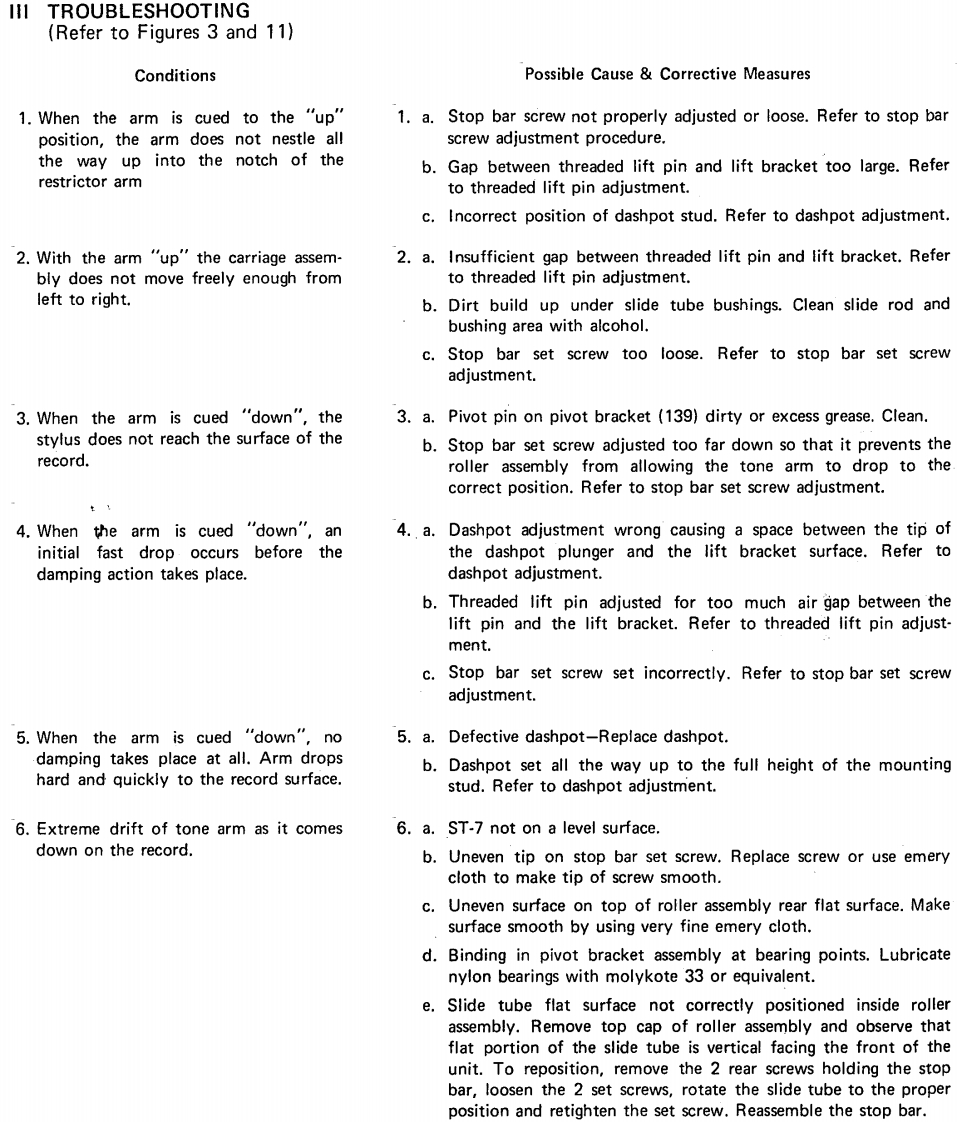 III TROUBLESHOOTING
(Refer to Figures 3 and 11)

| Conditions | Possible Cause & Corrective Measures |
|---|---|
| 1. When the arm is cued to the "up" position, the arm does not nestle all the way up into the notch of the restrictor arm | 1. a. Stop bar screw not properly adjusted or loose. Refer to stop bar screw adjustment procedure. b. Gap between threaded lift pin and lift bracket too large. Refer to threaded lift pin adjustment. c. Incorrect position of dashpot stud. Refer to dashpot adjustment. |
| 2. With the arm "up" the carriage assembly does not move freely enough from left to right. | 2. a. Insufficient gap between threaded lift pin and lift bracket. Refer to threaded lift pin adjustment. b. Dirt build up under slide tube bushings. Clean slide rod and bushing area with alcohol. c. Stop bar set screw too loose. Refer to stop bar set screw adjustment. |
| 3. When the arm is cued "down", the stylus does not reach the surface of the record. | 3. a. Pivot pin on pivot bracket (139) dirty or excess grease. Clean. b. Stop bar set screw adjusted too far down so that it prevents the roller assembly from allowing the tone arm to drop to the correct position. Refer to stop bar set screw adjustment. |
| 4. When the arm is cued "down", an initial fast drop occurs before the damping action takes place. | 4. a. Dashpot adjustment wrong causing a space between the tip of the dashpot plunger and the lift bracket surface. Refer to dashpot adjustment. b. Threaded lift pin adjusted for too much air gap between the lift pin and the lift bracket. Refer to threaded lift pin adjustment. c. Stop bar set screw set incorrectly. Refer to stop bar set screw adjustment. |
| 5. When the arm is cued "down", no damping takes place at all. Arm drops hard and quickly to the record surface. | 5. a. Defective dashpot—Replace dashpot. b. Dashpot set all the way up to the full height of the mounting stud. Refer to dashpot adjustment. |
| 6. Extreme drift of tone arm as it comes down on the record. | 6. a. ST-7 not on a level surface. b. Uneven tip on stop bar set screw. Replace screw or use emery cloth to make tip of screw smooth. c. Uneven surface on top of roller assembly rear flat surface. Make surface smooth by using very fine emery cloth. d. Binding in pivot bracket assembly at bearing points. Lubricate nylon bearings with molykote 33 or equivalent. e. Slide tube flat surface not correctly positioned inside roller assembly. Remove top cap of roller assembly and observe that flat portion of the slide tube is vertical facing the front of the unit. To reposition, remove the 2 rear screws holding the stop bar, loosen the 2 set screws, rotate the slide tube to the proper position and retighten the set screw. Reassemble the stop bar. |